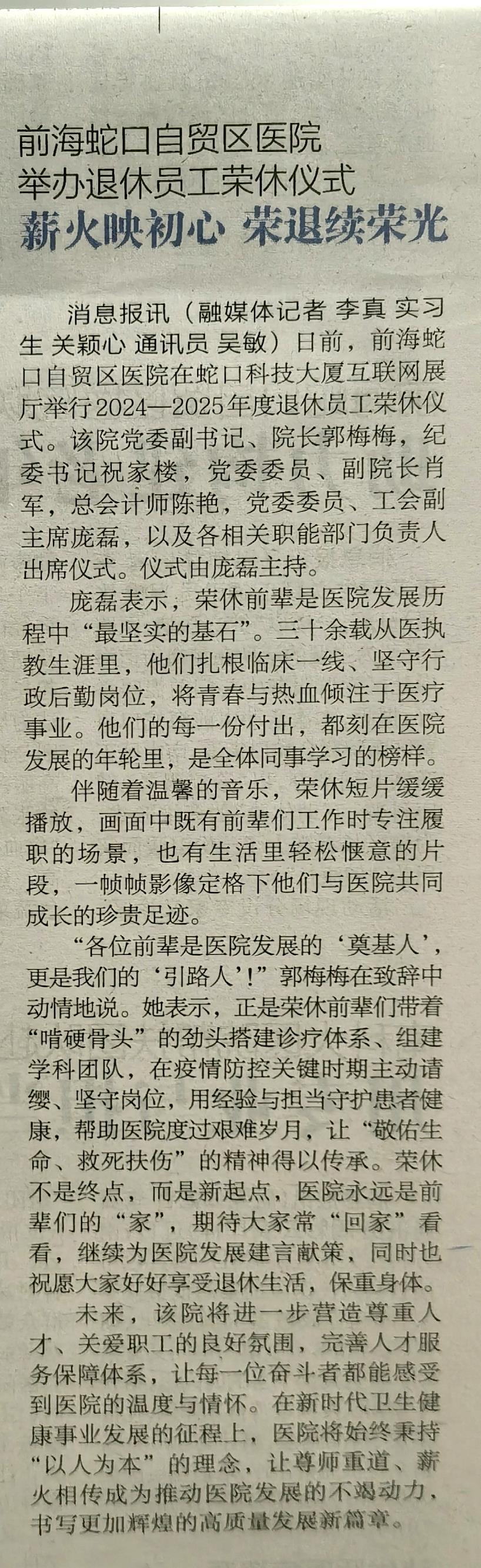 前海蛇口自贸区医院
举办退休员工荣休仪式

薪火映初心 荣退续荣光

消息报讯（融媒体记者 李真 实习生 关颖心 通讯员 吴敏）日前，前海蛇口自贸区医院在蛇口科技大厦互联网展厅举行2024—2025年度退休员工荣休仪式。该院党委副书记、院长郭梅梅，纪委书记祝家楼，党委委员、副院长肖军，总会计师陈艳，党委委员、工会副主席庞磊，以及各相关职能部门负责人出席仪式。仪式由庞磊主持。

庞磊表示，荣休前辈是医院发展历程中“最坚实的基石”。三十余载从医执教生涯里，他们扎根临床一线、坚守行政后勤岗位，将青春与热血倾注于医疗事业。他们的每一份付出，都刻在医院发展的年轮里，是全体同事学习的榜样。

伴随着温馨的音乐，荣休短片缓缓播放，画面中既有前辈们工作时专注履职的场景，也有生活里轻松惬意的片段，一帧帧影像定格下他们与医院共同成长的珍贵足迹。

“各位前辈是医院发展的‘奠基人’，更是我们的‘引路人’！”郭梅梅在致辞中动情地说。她表示，正是荣休前辈们带着“啃硬骨头”的劲头搭建诊疗体系、组建学科团队，在疫情防控关键时期主动请缨、坚守岗位，用经验与担当守护患者健康，帮助医院度过艰难岁月，让“敬佑生命、救死扶伤”的精神得以传承。荣休不是终点，而是新起点，医院永远是前辈们的“家”，期待大家常“回家”看看，继续为医院发展建言献策，同时也祝愿大家好好享受退休生活，保重身体。

未来，该院将进一步营造尊重人才、关爱职工的良好氛围，完善人才服务保障体系，让每一位奋斗者都能感受到医院的温度与情怀。在新时代卫生健康事业发展的征程上，医院将始终秉持“以人为本”的理念，让尊师重道、薪火相传成为推动医院发展的不竭动力，书写更加辉煌的高质量发展新篇章。